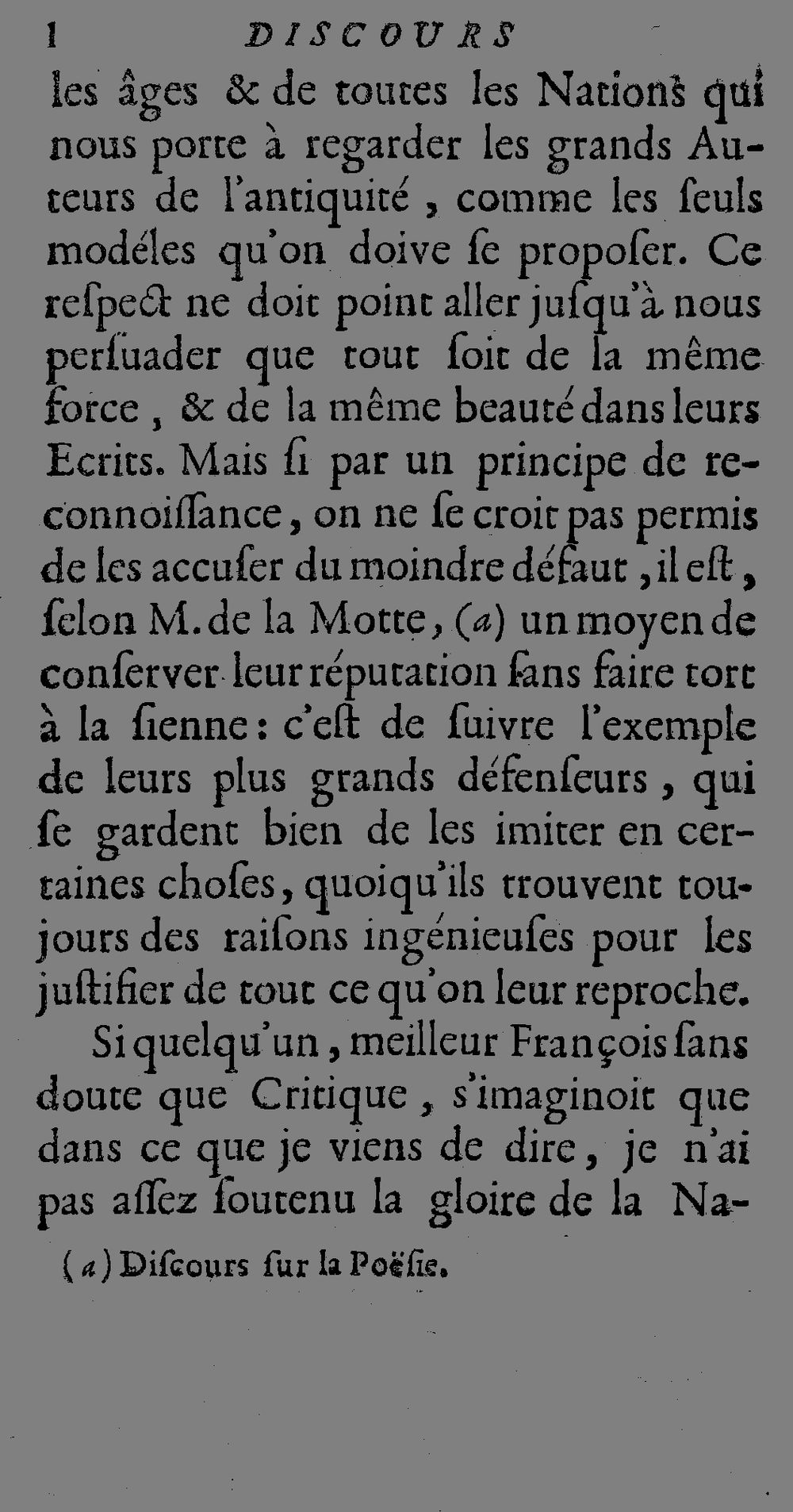 l DISCOURS

les âges & de toutes les Nations qui nous porte à regarder les grands Auteurs de l'antiquité, comme les ſeuls modéles qu'on doive ſe propoſer. Ce reſpect ne doit point aller juſqu'à nous perſuader que tout ſoit de la même force, & de la même beauté dans leurs Ecrits. Mais ſi par un principe de reconnoiſſance, on ne ſe croit pas permis de les accuſer du moindre défaut, il eſt, ſelon M. de la Motte, (a) un moyen de conſerver leur réputation ſans faire tort à la ſienne: c'eſt de ſuivre l'exemple de leurs plus grands défenſeurs, qui ſe gardent bien de les imiter en certaines choſes, quoiqu'ils trouvent toujours des raiſons ingénieuſes pour les juſtifier de tout ce qu'on leur reproche.

Si quelqu'un, meilleur François ſans doute que Critique, s'imaginoit que dans ce que je viens de dire, je n'ai pas aſſez ſoutenu la gloire de la Na-

(a) Diſcours ſur la Poëſie.